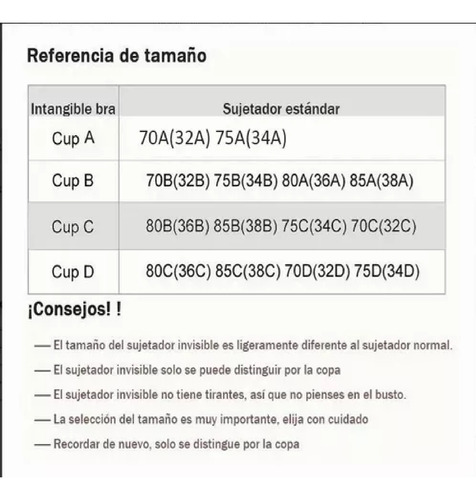 Referencia de tamaño

| Intangible bra | Sujetador estándar |
|---|---|
| Cup A | 70A(32A) 75A(34A) |
| Cup B | 70B(32B) 75B(34B) 80A(36A) 85A(38A) |
| Cup C | 80B(36B) 85B(38B) 75C(34C) 70C(32C) |
| Cup D | 80C(36C) 85C(38C) 70D(32D) 75D(34D) |

¡Consejos! !

— El tamaño del sujetador invisible es ligeramente diferente al sujetador normal.

— El sujetador invisible solo se puede distinguir por la copa

— El sujetador invisible no tiene tirantes, así que no pienses en el busto.

— La selección del tamaño es muy importante, elija con cuidado

— Recordar de nuevo, solo se distingue por la copa